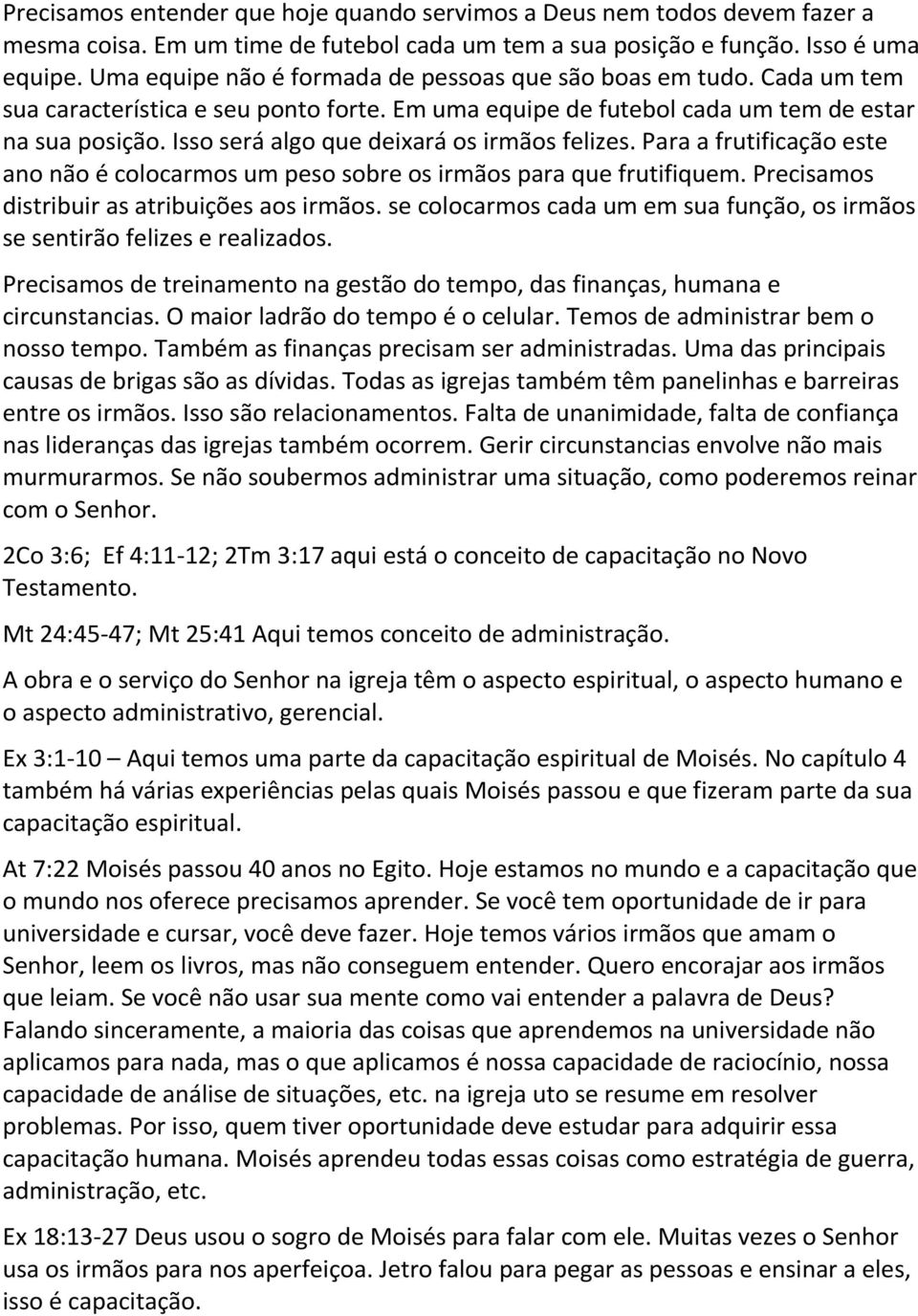 Precisamos entender que hoje quando servimos a Deus nem todos devem fazer a mesma coisa. Em um time de futebol cada um tem a sua posição e função. Isso é uma equipe. Uma equipe não é formada de pessoas que são boas em tudo. Cada um tem sua característica e seu ponto forte. Em uma equipe de futebol cada um tem de estar na sua posição. Isso será algo que deixará os irmãos felizes. Para a frutificação este ano não é colocarmos um peso sobre os irmãos para que frutifiquem. Precisamos distribuir as atribuições aos irmãos. se colocarmos cada um em sua função, os irmãos se sentirão felizes e realizados.

Precisamos de treinamento na gestão do tempo, das finanças, humana e circunstancias. O maior ladrão do tempo é o celular. Temos de administrar bem o nosso tempo. Também as finanças precisam ser administradas. Uma das principais causas de brigas são as dívidas. Todas as igrejas também têm panelinhas e barreiras entre os irmãos. Isso são relacionamentos. Falta de unanimidade, falta de confiança nas lideranças das igrejas também ocorrem. Gerir circunstancias envolve não mais murmurarmos. Se não soubermos administrar uma situação, como poderemos reinar com o Senhor.

2Co 3:6; Ef 4:11-12; 2Tm 3:17 aqui está o conceito de capacitação no Novo Testamento.

Mt 24:45-47; Mt 25:41 Aqui temos conceito de administração.

A obra e o serviço do Senhor na igreja têm o aspecto espiritual, o aspecto humano e o aspecto administrativo, gerencial.

Ex 3:1-10 – Aqui temos uma parte da capacitação espiritual de Moisés. No capítulo 4 também há várias experiências pelas quais Moisés passou e que fizeram parte da sua capacitação espiritual.

At 7:22 Moisés passou 40 anos no Egito. Hoje estamos no mundo e a capacitação que o mundo nos oferece precisamos aprender. Se você tem oportunidade de ir para universidade e cursar, você deve fazer. Hoje temos vários irmãos que amam o Senhor, leem os livros, mas não conseguem entender. Quero encorajar aos irmãos que leiam. Se você não usar sua mente como vai entender a palavra de Deus? Falando sinceramente, a maioria das coisas que aprendemos na universidade não aplicamos para nada, mas o que aplicamos é nossa capacidade de raciocínio, nossa capacidade de análise de situações, etc. na igreja uto se resume em resolver problemas. Por isso, quem tiver oportunidade deve estudar para adquirir essa capacitação humana. Moisés aprendeu todas essas coisas como estratégia de guerra, administração, etc.

Ex 18:13-27 Deus usou o sogro de Moisés para falar com ele. Muitas vezes o Senhor usa os irmãos para nos aperfeiçoa. Jetro falou para pegar as pessoas e ensinar a eles, isso é capacitação.